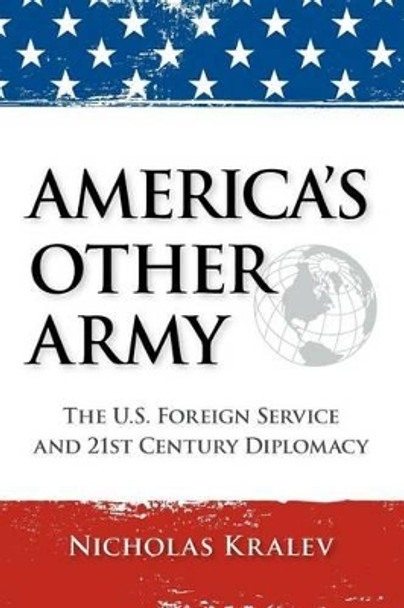 AMERICA'S OTHER ARMY

THE U.S. FOREIGN SERVICE AND 21ST CENTURY DIPLOMACY

NICHOLAS KRALEV